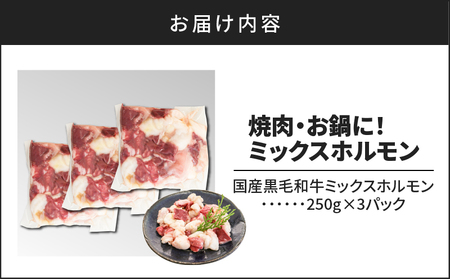 お届け内容

焼肉・お鍋に！
ミックスホルモン

国産黒毛和牛ミックスホルモン
・・・・・・250g×3パック